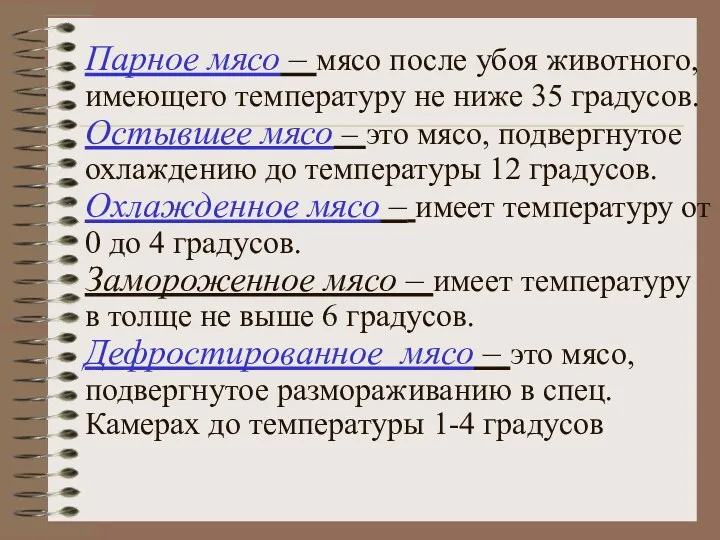 Парное мясо – мясо после убоя животного, имеющего температуру не ниже 35 градусов.
Остывшее мясо – это мясо, подвергнутое охлаждению до температуры 12 градусов.
Охлажденное мясо – имеет температуру от 0 до 4 градусов.
Замороженное мясо – имеет температуру в толще не выше 6 градусов.
Дефростированное мясо – это мясо, подвергнутое размораживанию в спец. Камерах до температуры 1-4 градусов